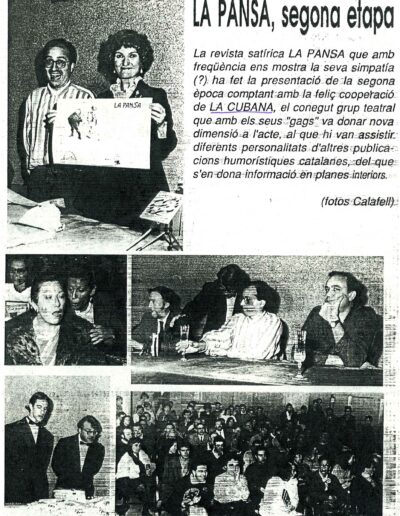 LA PANSA, segona etapa

La revista satírica LA PANSA que amb freqüència ens mostra la seva simpatía (?) ha fet la presentació de la segona època comptant amb la feliç cooperació de LA CUBANA, el conegut grup teatral que amb els seus "gags" va donar nova dimensió a l'acte, al que hi van assistir diferents personalitats d'altres publicacions humorístiques catalanes, del que s'en dona informació en planes interiors.

(fotos Calafell)

LA PANSA